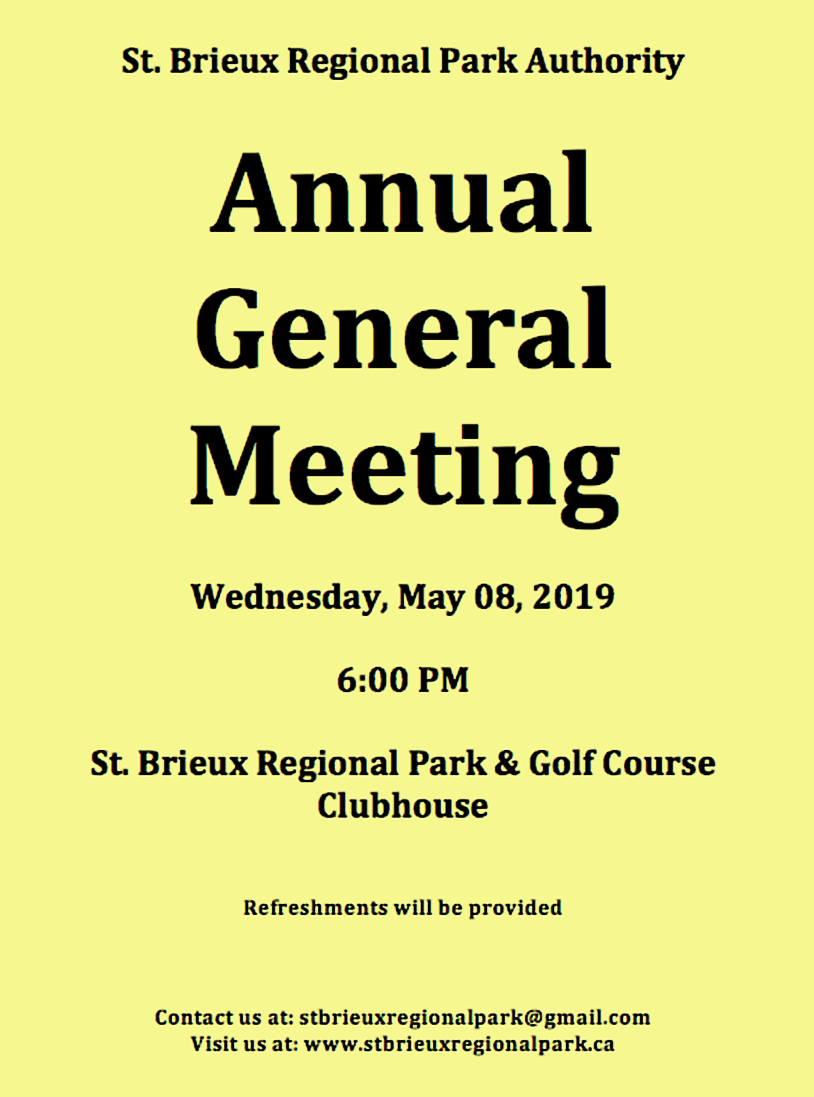 St. Brieux Regional Park Authority

Annual General Meeting

Wednesday, May 08, 2019

6:00 PM

St. Brieux Regional Park & Golf Course Clubhouse

Refreshments will be provided

Contact us at: stbrieuxregionalpark@gmail.com
Visit us at: www.stbrieuxregionalpark.ca